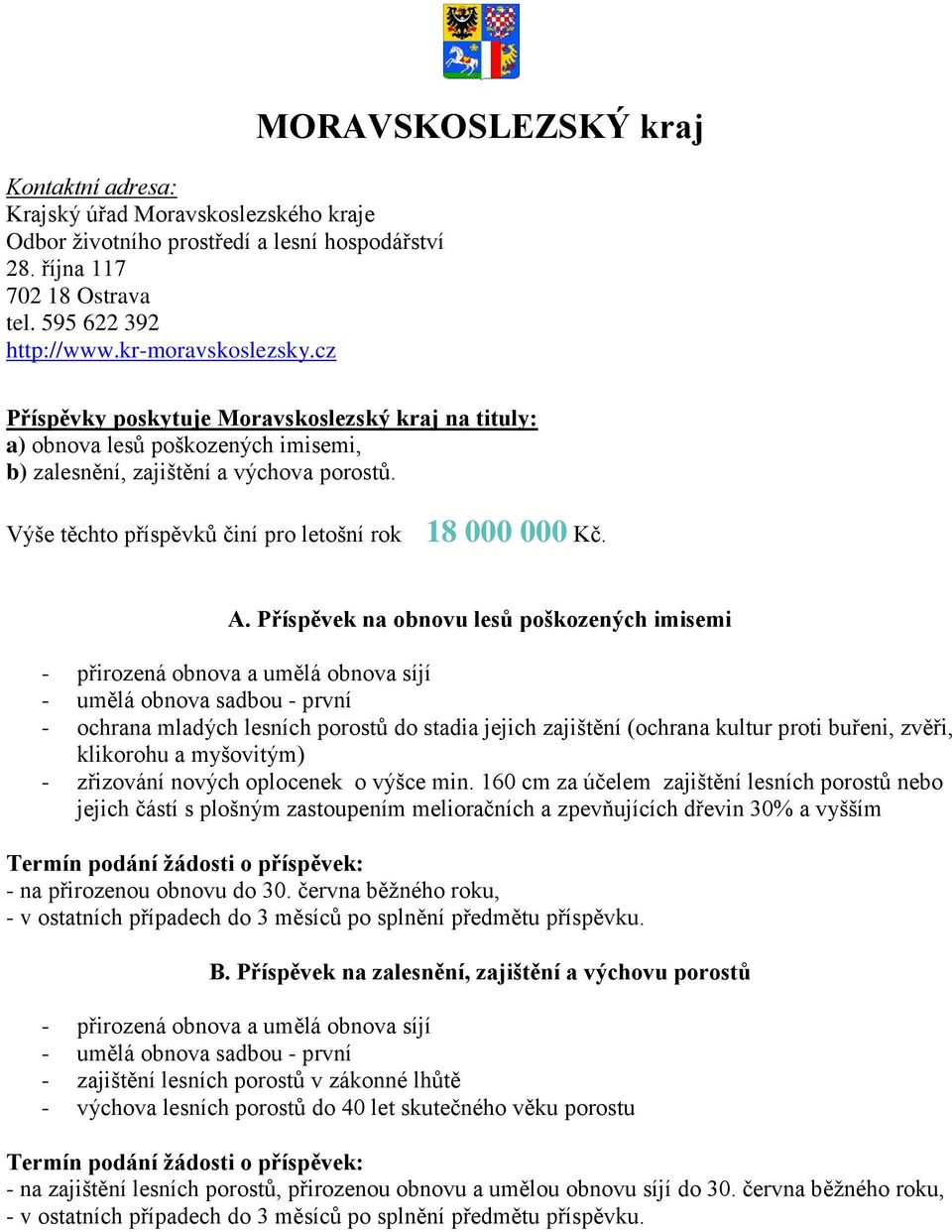 MORAVSKOSLEZSKÝ kraj

Kontaktní adresa:
Krajský úřad Moravskoslezského kraje
Odbor životního prostředí a lesní hospodářství
28. října 117
702 18 Ostrava
tel. 595 622 392
http://www.kr-moravskoslezsky.cz

Příspěvky poskytuje Moravskoslezský kraj na tituly:
a) obnova lesů poškozených imisemi,
b) zalesnění, zajištění a výchova porostů.

Výše těchto příspěvků činí pro letošní rok 18 000 000 Kč.

A. Příspěvek na obnovu lesů poškozených imisemi

- přirozená obnova a umělá obnova síjí
- umělá obnova sadbou - první
- ochrana mladých lesních porostů do stadia jejich zajištění (ochrana kultur proti buřeni, zvěři, klikorohu a myšovitým)
- zřizování nových oplocenek o výšce min. 160 cm za účelem zajištění lesních porostů nebo jejich částí s plošným zastoupením melioračních a zpevňujících dřevin 30% a vyšším

Termín podání žádosti o příspěvek:
- na přirozenou obnovu do 30. června běžného roku,
- v ostatních případech do 3 měsíců po splnění předmětu příspěvku.

B. Příspěvek na zalesnění, zajištění a výchovu porostů

- přirozená obnova a umělá obnova síjí
- umělá obnova sadbou - první
- zajištění lesních porostů v zákonné lhůtě
- výchova lesních porostů do 40 let skutečného věku porostu

Termín podání žádosti o příspěvek:
- na zajištění lesních porostů, přirozenou obnovu a umělou obnovu síjí do 30. června běžného roku,
- v ostatních případech do 3 měsíců po splnění předmětu příspěvku.